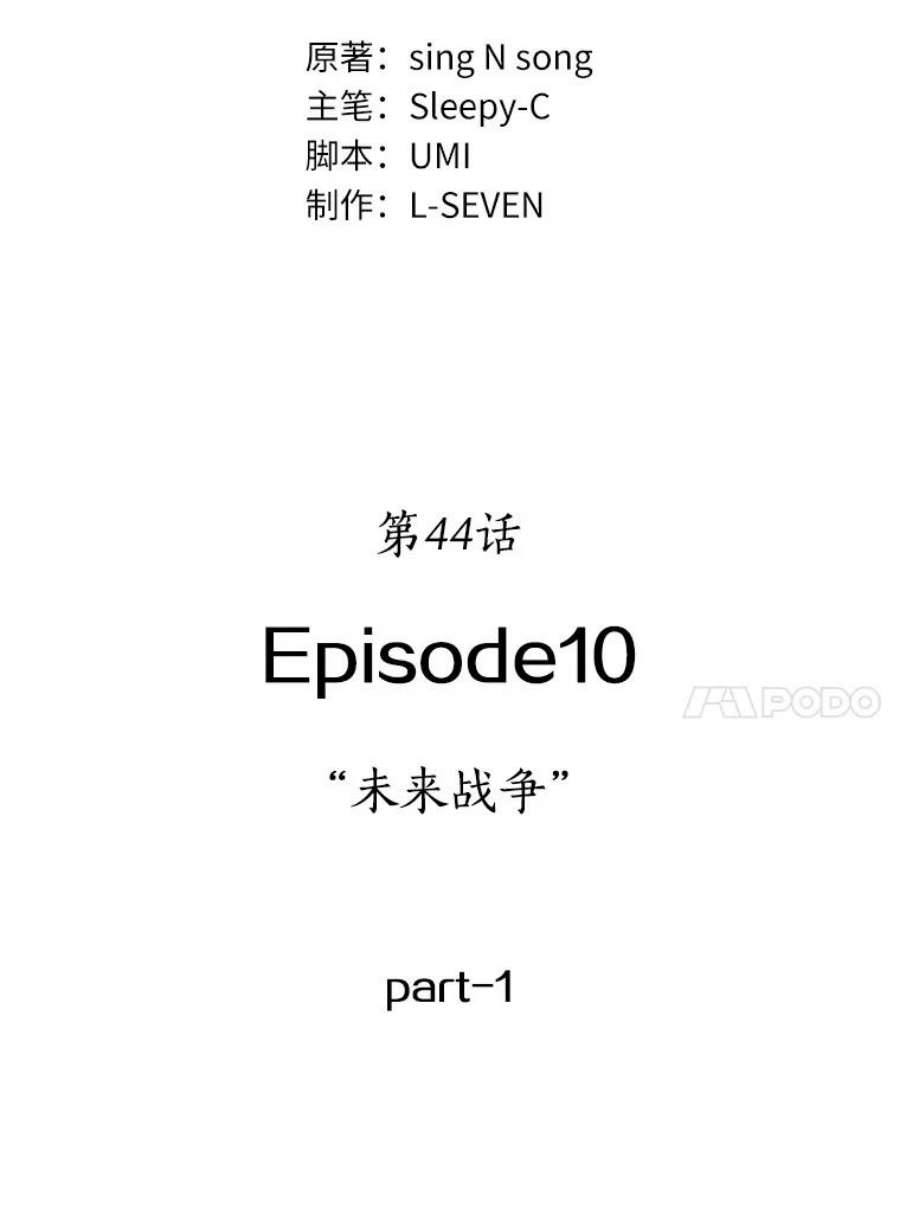 原著：sing N song
主笔：Sleepy-C
脚本：UMI
制作：L-SEVEN

第44话

Episode10

PODO

“未来战争”

part-1